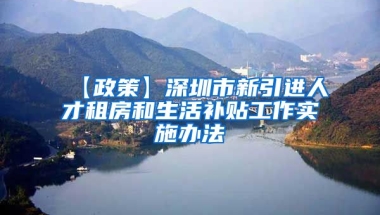 【政策】深圳市新引进人才租房和生活补贴工作实施办法